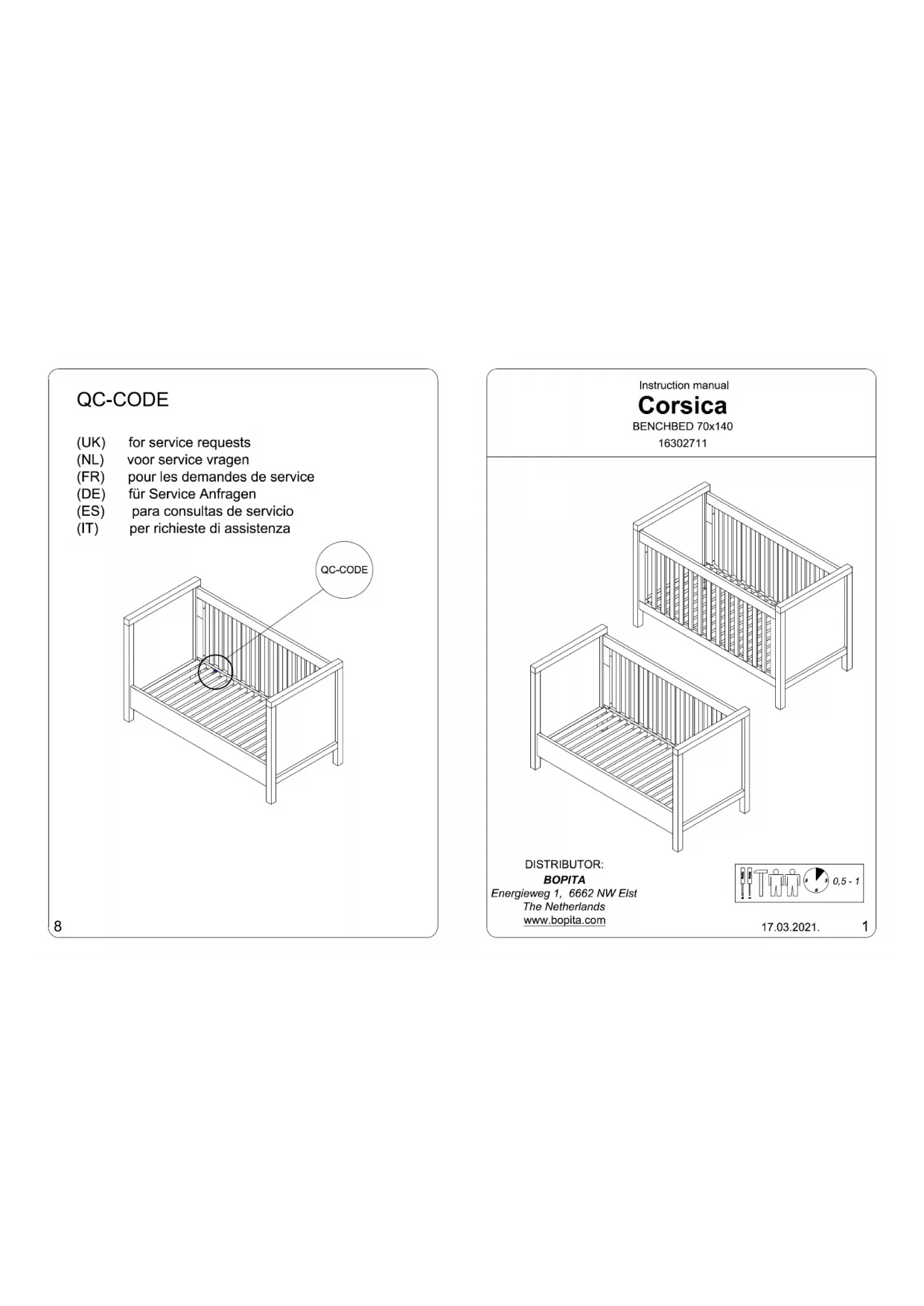 QC-CODE

(UK) for service requests
(NL) voor service vragen
(FR) pour les demandes de service
(DE) für Service Anfragen
(ES) para consultas de servicio
(IT) per richieste di assistenza

QC-CODE

8

Instruction manual
Corsica
BENCHBED 70x140
16302711

DISTRIBUTOR:
BOPITA
Energieweg 1, 6662 NW Elst
The Netherlands
www.bopita.com

0,5 - 1

17.03.2021.

1